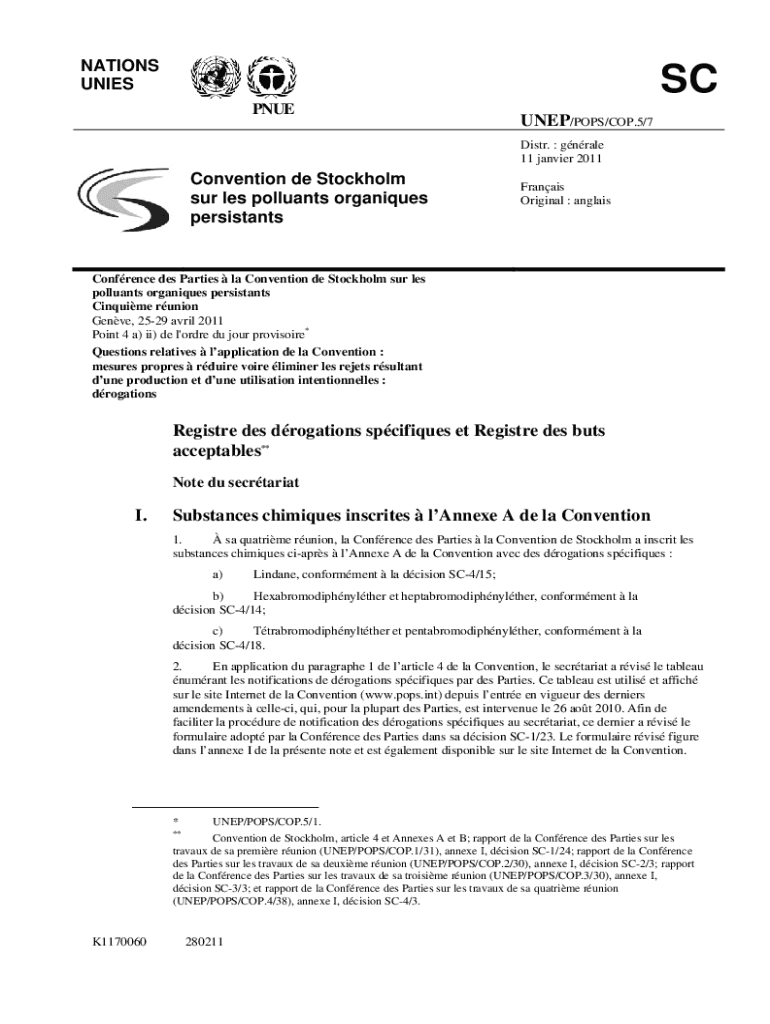 NATIONS UNIES

PNUE

SC

UNEP/POPS/COP.5/7

Distr. : générale
11 janvier 2011

Français
Original : anglais

Convention de Stockholm sur les polluants organiques persistants

Conférence des Parties à la Convention de Stockholm sur les polluants organiques persistants
Cinquième réunion
Genève, 25-29 avril 2011
Point 4 a) ii) de l'ordre du jour provisoire*
Questions relatives à l'application de la Convention : mesures propres à réduire voire éliminer les rejets résultant d'une production et d'une utilisation intentionnelles : dérogations

Registre des dérogations spécifiques et Registre des buts acceptables**

Note du secrétariat

I. Substances chimiques inscrites à l'Annexe A de la Convention

1. À sa quatrième réunion, la Conférence des Parties à la Convention de Stockholm a inscrit les substances chimiques ci-après à l'Annexe A de la Convention avec des dérogations spécifiques :

a) Lindane, conformément à la décision SC-4/15;

b) Hexabromodiphényléther et heptabromodiphényléther, conformément à la décision SC-4/14;

c) Tétrabromodiphényltéther et pentabromodiphényléther, conformément à la décision SC-4/18.

2. En application du paragraphe 1 de l'article 4 de la Convention, le secrétariat a révisé le tableau énumérant les notifications de dérogations spécifiques par des Parties. Ce tableau est utilisé et affiché sur le site Internet de la Convention (www.pops.int) depuis l'entrée en vigueur des derniers amendements à celle-ci, qui, pour la plupart des Parties, est intervenue le 26 août 2010. Afin de faciliter la procédure de notification des dérogations spécifiques au secrétariat, ce dernier a révisé le formulaire adopté par la Conférence des Parties dans sa décision SC-1/23. Le formulaire révisé figure dans l'annexe I de la présente note et est également disponible sur le site Internet de la Convention.

* UNEP/POPS/COP.5/1.
** Convention de Stockholm, article 4 et Annexes A et B; rapport de la Conférence des Parties sur les travaux de sa première réunion (UNEP/POPS/COP.1/31), annexe I, décision SC-1/24; rapport de la Conférence des Parties sur les travaux de sa deuxième réunion (UNEP/POPS/COP.2/30), annexe I, décision SC-2/3; rapport de la Conférence des Parties sur les travaux de sa troisième réunion (UNEP/POPS/COP.3/30), annexe I, décision SC-3/3; et rapport de la Conférence des Parties sur les travaux de sa quatrième réunion (UNEP/POPS/COP.4/38), annexe I, décision SC-4/3.

K1170060 280211